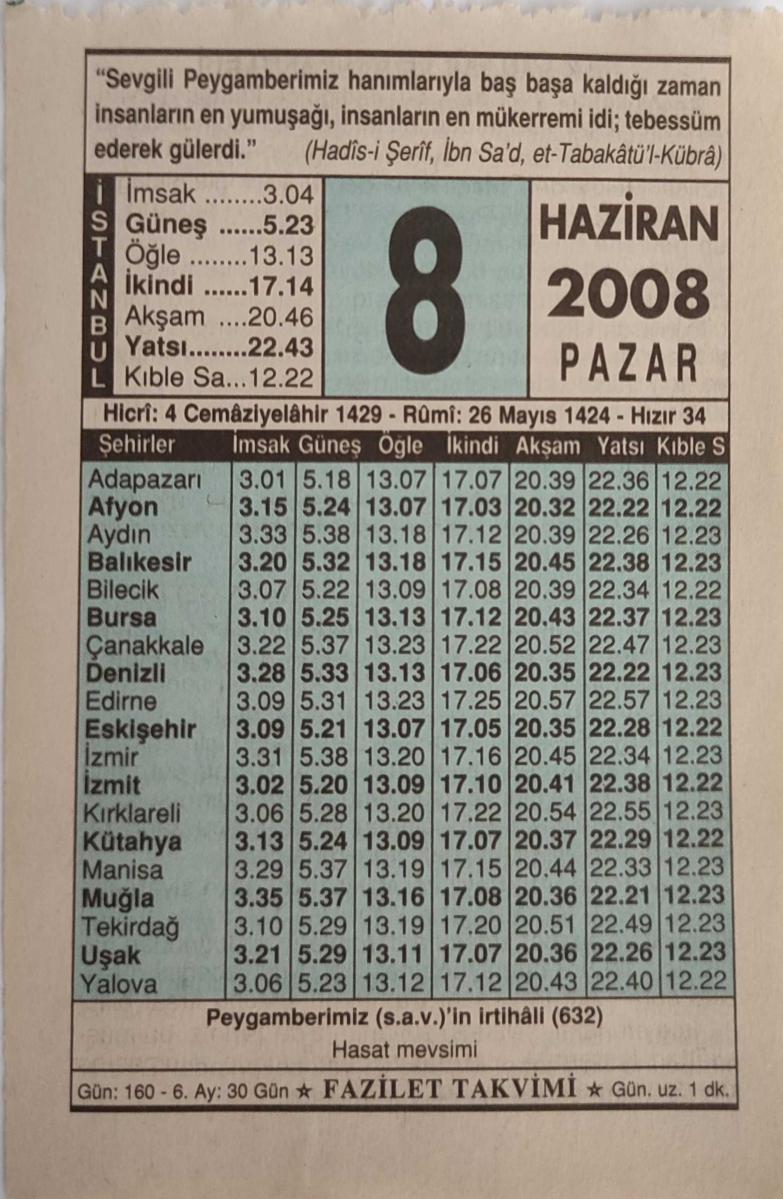 "Sevgili Peygamberimiz hanımlarıyla baş başa kaldığı zaman insanların en yumuşağı, insanların en mükerremi idi; tebessüm ederek gülerdi." (Hadîs-i Şerîf, İbn Sa'd, et-Tabakâtü'l-Kübrâ)

İSTANBUL
İmsak 3.04
Güneş 5.23
Öğle 13.13
İkindi 17.14
Akşam 20.46
Yatsı 22.43
Kıble Sa... 12.22

8

HAZİRAN
2008
PAZAR

Hicrî: 4 Cemâziyelâhir 1429 - Rûmî: 26 Mayıs 1424 - Hızır 34

| Şehirler | İmsak | Güneş | Öğle | İkindi | Akşam | Yatsı | Kıble S |
|---|---|---|---|---|---|---|---|
| Adapazarı | 3.01 | 5.18 | 13.07 | 17.07 | 20.39 | 22.36 | 12.22 |
| Afyon | 3.15 | 5.24 | 13.07 | 17.03 | 20.32 | 22.22 | 12.22 |
| Aydın | 3.33 | 5.38 | 13.18 | 17.12 | 20.39 | 22.26 | 12.23 |
| Balıkesir | 3.20 | 5.32 | 13.18 | 17.15 | 20.45 | 22.38 | 12.23 |
| Bilecik | 3.07 | 5.22 | 13.09 | 17.08 | 20.39 | 22.34 | 12.22 |
| Bursa | 3.10 | 5.25 | 13.13 | 17.12 | 20.43 | 22.37 | 12.23 |
| Çanakkale | 3.22 | 5.37 | 13.23 | 17.22 | 20.52 | 22.47 | 12.23 |
| Denizli | 3.28 | 5.33 | 13.13 | 17.06 | 20.35 | 22.22 | 12.23 |
| Edirne | 3.09 | 5.31 | 13.23 | 17.25 | 20.57 | 22.57 | 12.23 |
| Eskişehir | 3.09 | 5.21 | 13.07 | 17.05 | 20.35 | 22.28 | 12.22 |
| İzmir | 3.31 | 5.38 | 13.20 | 17.16 | 20.45 | 22.34 | 12.23 |
| İzmit | 3.02 | 5.20 | 13.09 | 17.10 | 20.41 | 22.38 | 12.22 |
| Kırklareli | 3.06 | 5.28 | 13.20 | 17.22 | 20.54 | 22.55 | 12.23 |
| Kütahya | 3.13 | 5.24 | 13.09 | 17.07 | 20.37 | 22.29 | 12.22 |
| Manisa | 3.29 | 5.37 | 13.19 | 17.15 | 20.44 | 22.33 | 12.23 |
| Muğla | 3.35 | 5.37 | 13.16 | 17.08 | 20.36 | 22.21 | 12.23 |
| Tekirdağ | 3.10 | 5.29 | 13.19 | 17.20 | 20.51 | 22.49 | 12.23 |
| Uşak | 3.21 | 5.29 | 13.11 | 17.07 | 20.36 | 22.26 | 12.23 |
| Yalova | 3.06 | 5.23 | 13.12 | 17.12 | 20.43 | 22.40 | 12.22 |

Peygamberimiz (s.a.v.)'in irtihâli (632)

Hasat mevsimi

Gün: 160 - 6. Ay: 30 Gün ★ FAZİLET TAKVİMİ ★ Gün. uz. 1 dk.